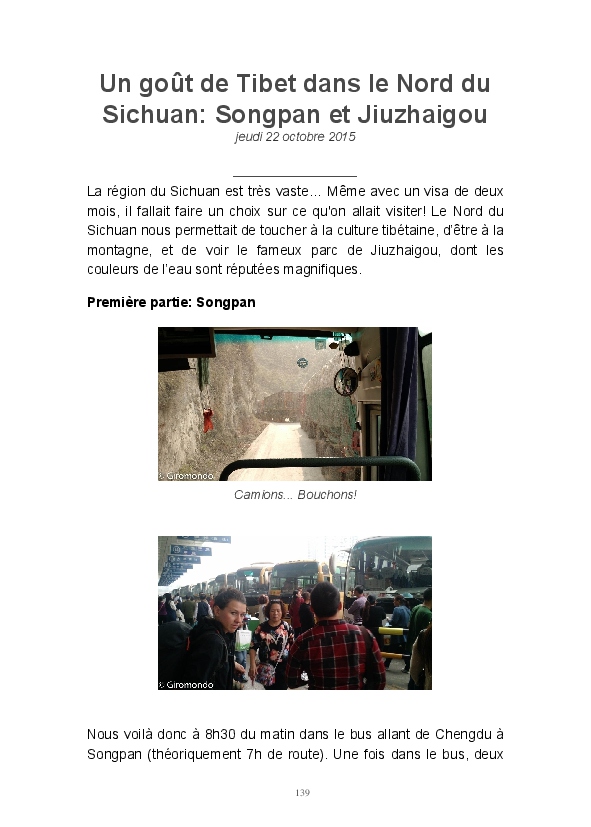 Un goût de Tibet dans le Nord du Sichuan: Songpan et Jiuzhaigou

jeudi 22 octobre 2015

La région du Sichuan est très vaste... Même avec un visa de deux mois, il fallait faire un choix sur ce qu'on allait visiter! Le Nord du Sichuan nous permettait de toucher à la culture tibétaine, d'être à la montagne, et de voir le fameux parc de Jiuzhaigou, dont les couleurs de l'eau sont réputées magnifiques.

Première partie: Songpan

© Giromondo

Camions... Bouchons!

© Giromondo

Nous voilà donc à 8h30 du matin dans le bus allant de Chengdu à Songpan (théoriquement 7h de route). Une fois dans le bus, deux

139